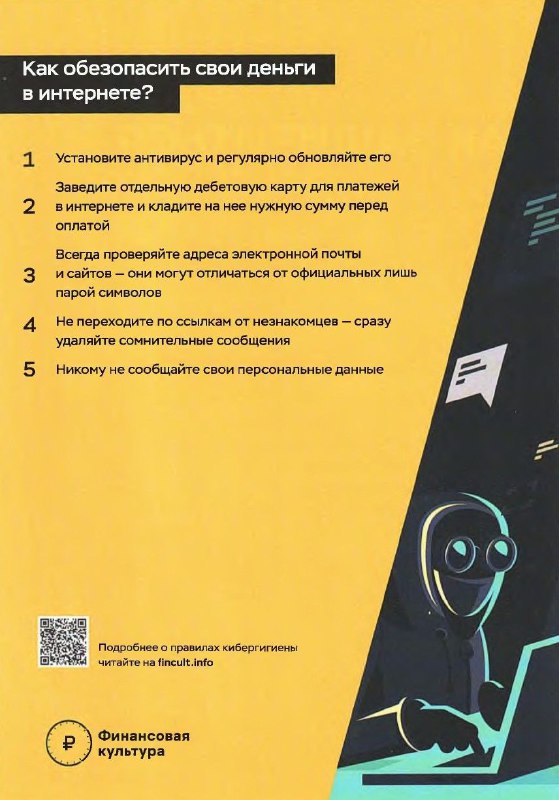 Как обезопасить свои деньги в интернете?

1 Установите антивирус и регулярно обновляйте его

2 Заведите отдельную дебетовую карту для платежей в интернете и кладите на нее нужную сумму перед оплатой

3 Всегда проверяйте адреса электронной почты и сайтов — они могут отличаться от официальных лишь парой символов

4 Не переходите по ссылкам от незнакомцев — сразу удаляйте сомнительные сообщения

5 Никому не сообщайте свои персональные данные

Подробнее о правилах кибергигиены читайте на fincult.info

₽ Финансовая культура